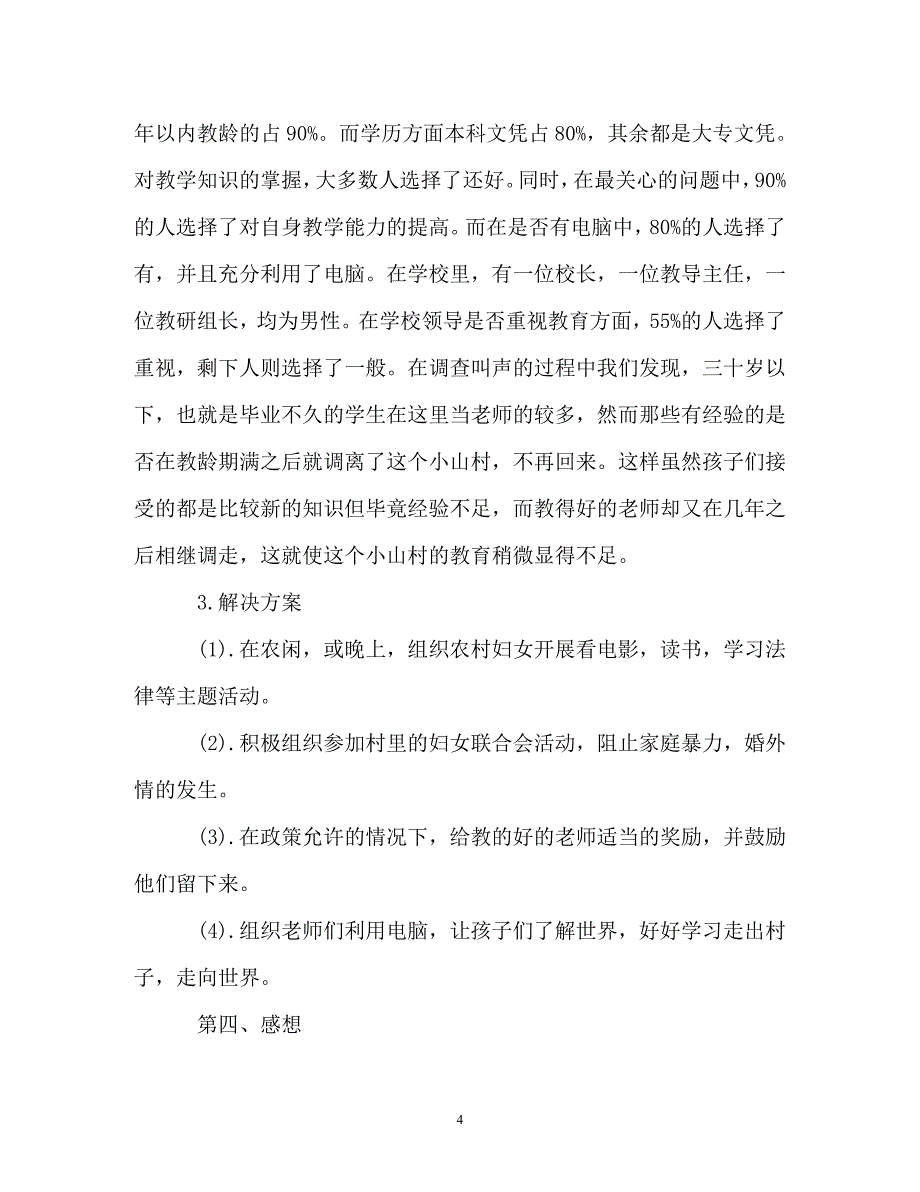 年以内教龄的占 90%。而学历方面本科文凭占 80%，其余都是大专文凭。对教学知识的掌握，大多数人选择了还好。同时，在最关心的问题中，90%的人选择了对自身教学能力的提高。而在是否有电脑中，80%的人选择了有，并且充分利用了电脑。在学校里，有一位校长，一位教导主任，一位教研组长，均为男性。在学校领导是否重视教育方面，55%的人选择了重视，剩下人则选择了一般。在调查叫声的过程中我们发现，三十岁以下，也就是毕业不久的学生在这里当老师的较多，然而那些有经验的是否在教龄期满之后就调离了这个小山村，不再回来。这样虽然孩子们接受的都是比较新的知识但毕竟经验不足，而教得好的老师却又在几年之后相继调走，这就使这个小山村的教育稍微显得不足。

3.解决方案

(1).在农闲，或晚上，组织农村妇女开展看电影，读书，学习法律等主题活动。

(2).积极组织参加村里的妇女联合会活动，阻止家庭暴力，婚外情的发生。

(3).在政策允许的情况下，给教的好的老师适当的奖励，并鼓励他们留下来。

(4).组织老师们利用电脑，让孩子们了解世界，好好学习走出村子，走向世界。

第四、感想

4